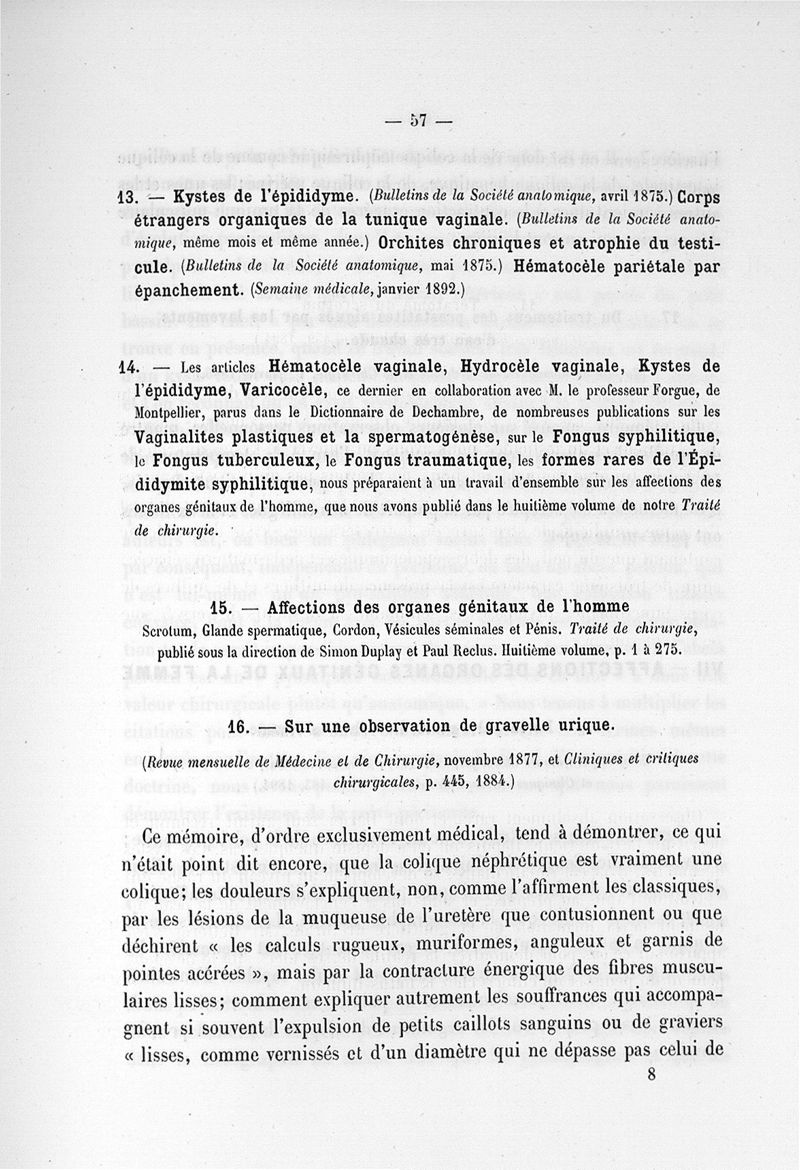 — 57 —

13. — Kystes de l'épididyme. (Bulletins de la Société anatomique, avril 1875.) Corps étrangers organiques de la tunique vaginale. (Bulletins de la Société anatomique, même mois et même année.) Orchites chroniques et atrophie du testicule. (Bulletins de la Société anatomique, mai 1875.) Hématocèle pariétale par épanchement. (Semaine médicale, janvier 1892.)

14. — Les articles Hématocèle vaginale, Hydrocèle vaginale, Kystes de l'épididyme, Varicocèle, ce dernier en collaboration avec M. le professeur Forgue, de Montpellier, parus dans le Dictionnaire de Dechambre, de nombreuses publications sur les Vaginalites plastiques et la spermatogénèse, sur le Fongus syphilitique, le Fongus tuberculeux, le Fongus traumatique, les formes rares de l'Épididymite syphilitique, nous préparaient à un travail d'ensemble sur les affections des organes génitaux de l'homme, que nous avons publié dans le huitième volume de notre Traité de chirurgie.

15. — Affections des organes génitaux de l'homme

Scrotum, Glande spermatique, Cordon, Vésicules séminales et Pénis. Traité de chirurgie, publié sous la direction de Simon Duplay et Paul Reclus. Huitième volume, p. 1 à 275.

16. — Sur une observation de gravelle urique.

(Revue mensuelle de Médecine et de Chirurgie, novembre 1877, et Cliniques et critiques chirurgicales, p. 445, 1884.)

Ce mémoire, d'ordre exclusivement médical, tend à démontrer, ce qui n'était point dit encore, que la colique néphrétique est vraiment une colique; les douleurs s'expliquent, non, comme l'affirment les classiques, par les lésions de la muqueuse de l'uretère que contusionnent ou que déchirent « les calculs rugueux, muriformes, anguleux et garnis de pointes acérées », mais par la contracture énergique des fibres musculaires lisses; comment expliquer autrement les souffrances qui accompagnent si souvent l'expulsion de petits caillots sanguins ou de graviers « lisses, comme vernissés et d'un diamètre qui ne dépasse pas celui de

8